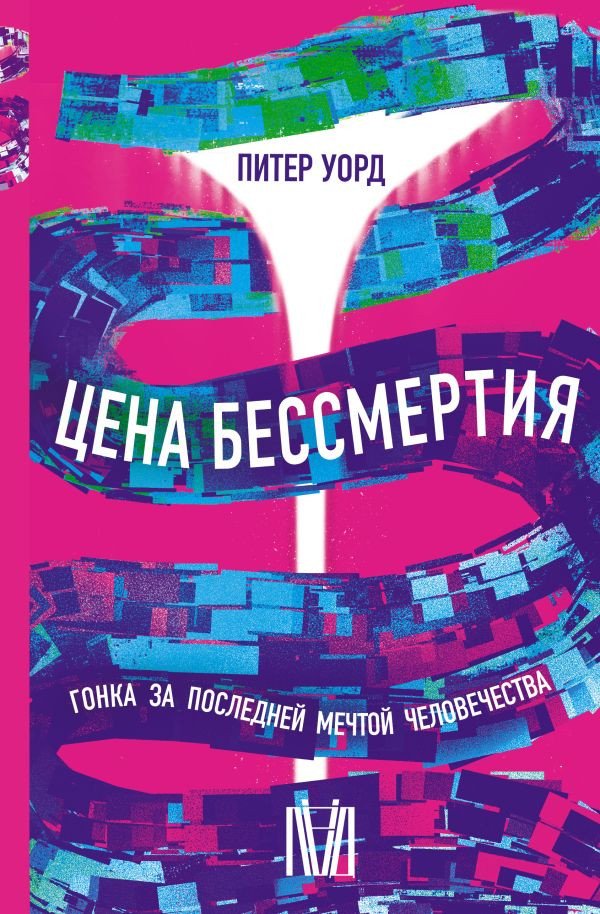 ПИТЕР УОРД

ЦЕНА БЕССМЕРТИЯ

ГОНКА ЗА ПОСЛЕДНЕЙ МЕЧТОЙ ЧЕЛОВЕЧЕСТВА